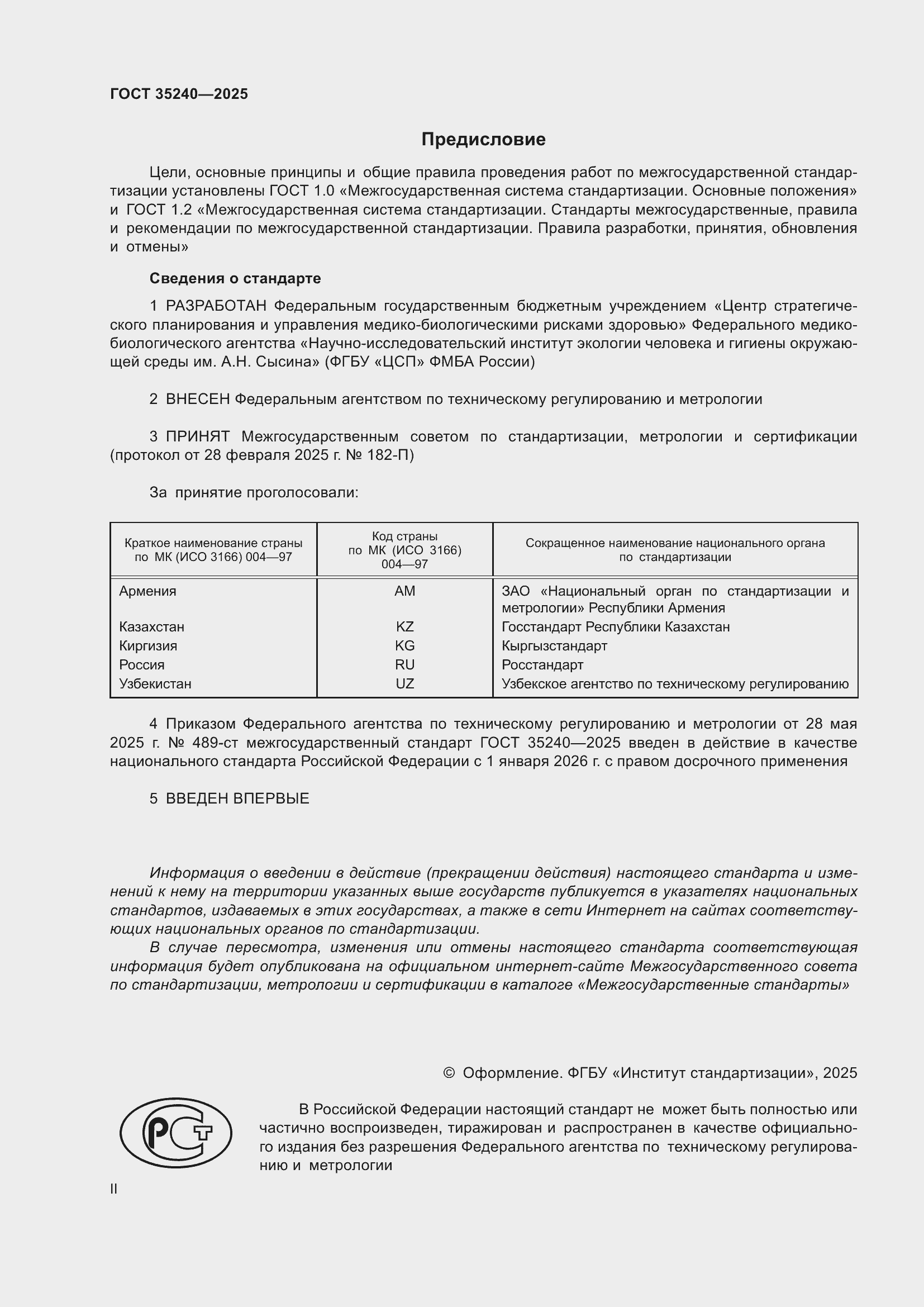 ГОСТ 35240—2025

Предисловие

Цели, основные принципы и общие правила проведения работ по межгосударственной стандартизации установлены ГОСТ 1.0 «Межгосударственная система стандартизации. Основные положения» и ГОСТ 1.2 «Межгосударственная система стандартизации. Стандарты межгосударственные, правила и рекомендации по межгосударственной стандартизации. Правила разработки, принятия, обновления и отмены»

Сведения о стандарте

1 РАЗРАБОТАН Федеральным государственным бюджетным учреждением «Центр стратегического планирования и управления медико-биологическими рисками здоровью» Федерального медико-биологического агентства «Научно-исследовательский институт экологии человека и гигиены окружающей среды им. А.Н. Сысина» (ФГБУ «ЦСП» ФМБА России)

2 ВНЕСЕН Федеральным агентством по техническому регулированию и метрологии

3 ПРИНЯТ Межгосударственным советом по стандартизации, метрологии и сертификации (протокол от 28 февраля 2025 г. № 182-П)

За принятие проголосовали:

| Краткое наименование страны по МК (ИСО 3166) 004—97 | Код страны по МК (ИСО 3166) 004—97 | Сокращенное наименование национального органа по стандартизации |
|---|---|---|
| Армения | AM | ЗАО «Национальный орган по стандартизации и метрологии» Республики Армения |
| Казахстан | KZ | Госстандарт Республики Казахстан |
| Киргизия | KG | Кыргызстандарт |
| Россия | RU | Росстандарт |
| Узбекистан | UZ | Узбекское агентство по техническому регулированию |

4 Приказом Федерального агентства по техническому регулированию и метрологии от 28 мая 2025 г. № 489-ст межгосударственный стандарт ГОСТ 35240—2025 введен в действие в качестве национального стандарта Российской Федерации с 1 января 2026 г. с правом досрочного применения

5 ВВЕДЕН ВПЕРВЫЕ

Информация о введении в действие (прекращении действия) настоящего стандарта и изменений к нему на территории указанных выше государств публикуется в указателях национальных стандартов, издаваемых в этих государствах, а также в сети Интернет на сайтах соответствующих национальных органов по стандартизации.

В случае пересмотра, изменения или отмены настоящего стандарта соответствующая информация будет опубликована на официальном интернет-сайте Межгосударственного совета по стандартизации, метрологии и сертификации в каталоге «Межгосударственные стандарты»

© Оформление. ФГБУ «Институт стандартизации», 2025

РСТ

В Российской Федерации настоящий стандарт не может быть полностью или частично воспроизведен, тиражирован и распространен в качестве официального издания без разрешения Федерального агентства по техническому регулированию и метрологии

II